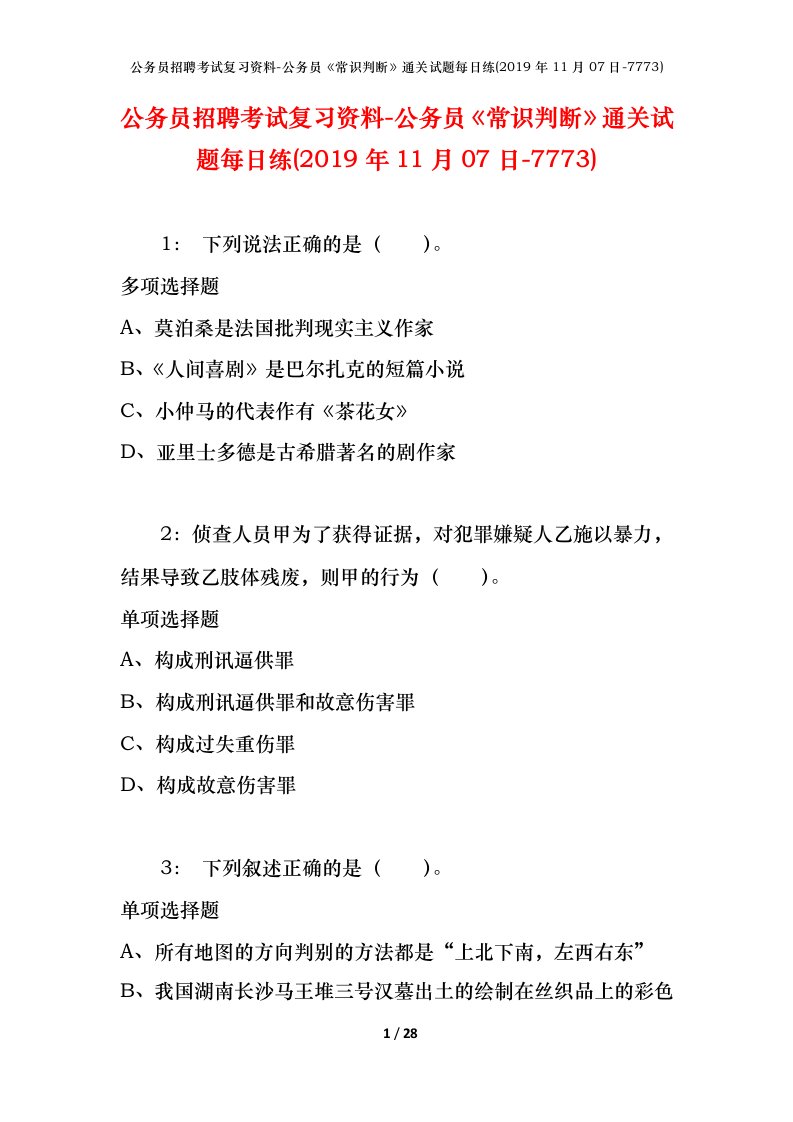 公务员招聘考试复习资料-公务员《常识判断》通关试题每日练(2019 年 11 月 07 日-7773)

公务员招聘考试复习资料-公务员《常识判断》通关试题每日练(2019 年 11 月 07 日-7773)

1： 下列说法正确的是（ ）。

多项选择题

A、莫泊桑是法国批判现实主义作家

B、《人间喜剧》是巴尔扎克的短篇小说

C、小仲马的代表作有《茶花女》

D、亚里士多德是古希腊著名的剧作家

2：侦查人员甲为了获得证据，对犯罪嫌疑人乙施以暴力，结果导致乙肢体残废，则甲的行为（ ）。

单项选择题

A、构成刑讯逼供罪

B、构成刑讯逼供罪和故意伤害罪

C、构成过失重伤罪

D、构成故意伤害罪

3： 下列叙述正确的是（ ）。

单项选择题

A、所有地图的方向判别的方法都是“上北下南，左西右东”

B、我国湖南长沙马王堆三号汉墓出土的绘制在丝织品上的彩色

1 / 28